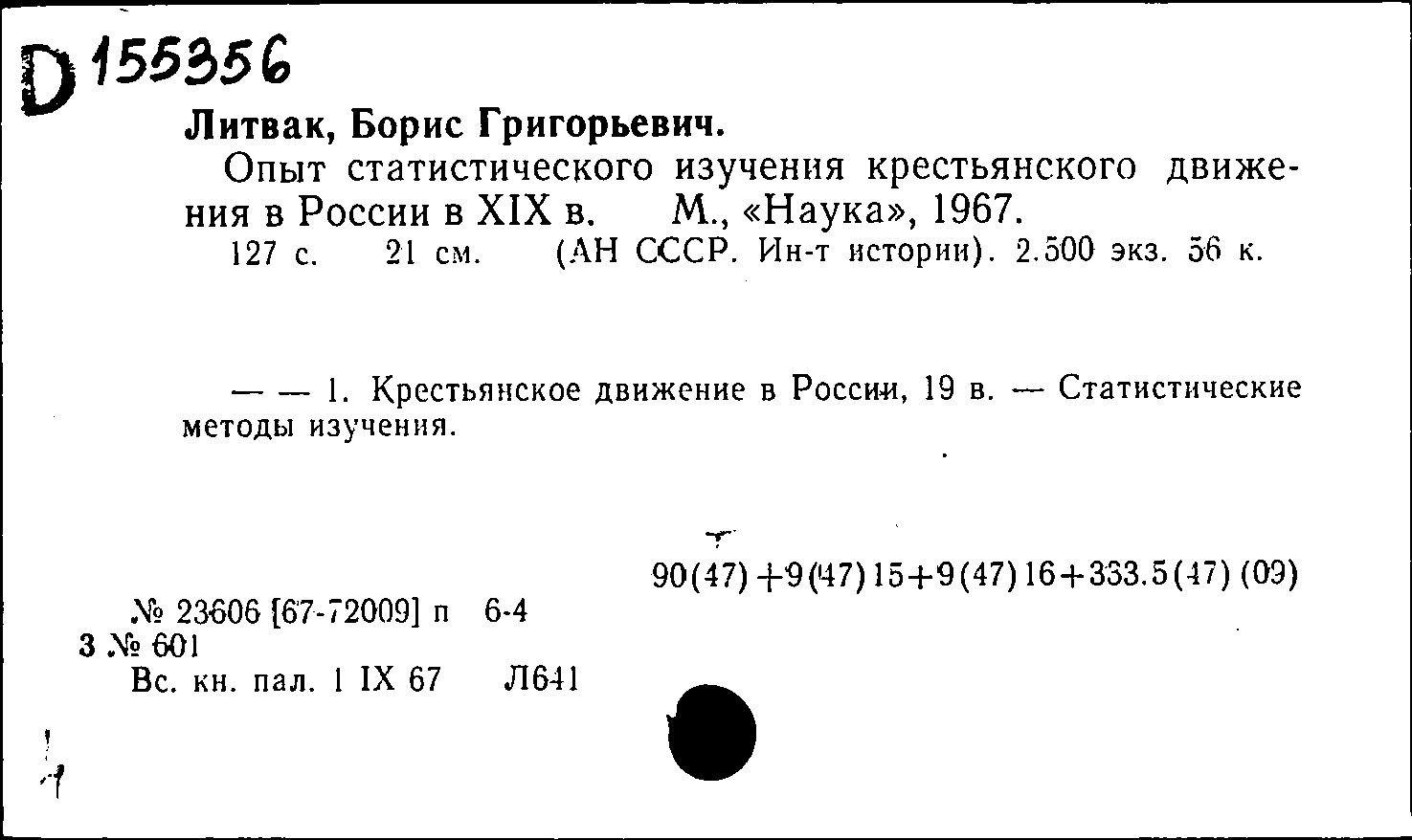 D 155356

Литвак, Борис Григорьевич.

Опыт статистического изучения крестьянского движения в России в XIX в. М., «Наука», 1967.

127 с. 21 см. (АН СССР. Ин-т истории). 2.500 экз. 56 к.

— — 1. Крестьянское движение в России, 19 в. — Статистические методы изучения.

90(47)+9(47)15+9(47)16+333.5(47)(09)

№ 23606 [67-72009] п 6-4
3 № 601
Вс. кн. пал. 1 IX 67 Л641